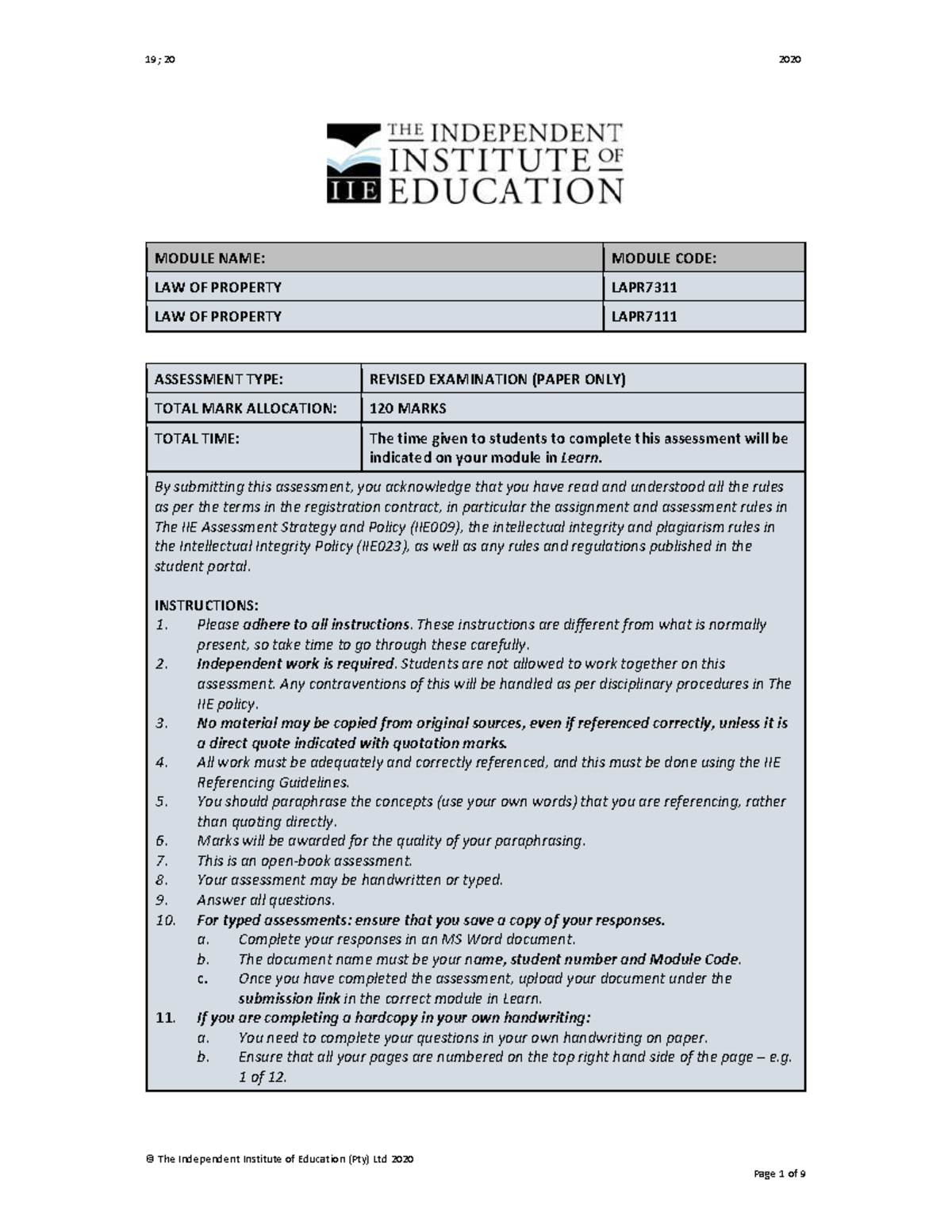 19; 20 2020

THE INDEPENDENT INSTITUTE OF EDUCATION

IIE

| MODULE NAME: | MODULE CODE: |
|---|---|
| LAW OF PROPERTY | LAPR7311 |
| LAW OF PROPERTY | LAPR7111 |

| ASSESSMENT TYPE: | REVISED EXAMINATION (PAPER ONLY) |
|---|---|
| TOTAL MARK ALLOCATION: | 120 MARKS |
| TOTAL TIME: | The time given to students to complete this assessment will be indicated on your module in Learn. |

By submitting this assessment, you acknowledge that you have read and understood all the rules as per the terms in the registration contract, in particular the assignment and assessment rules in The IIE Assessment Strategy and Policy (IIE009), the intellectual integrity and plagiarism rules in the Intellectual Integrity Policy (IIE023), as well as any rules and regulations published in the student portal.

INSTRUCTIONS:
1. Please adhere to all instructions. These instructions are different from what is normally present, so take time to go through these carefully.
2. Independent work is required. Students are not allowed to work together on this assessment. Any contraventions of this will be handled as per disciplinary procedures in The IIE policy.
3. No material may be copied from original sources, even if referenced correctly, unless it is a direct quote indicated with quotation marks.
4. All work must be adequately and correctly referenced, and this must be done using the IIE Referencing Guidelines.
5. You should paraphrase the concepts (use your own words) that you are referencing, rather than quoting directly.
6. Marks will be awarded for the quality of your paraphrasing.
7. This is an open-book assessment.
8. Your assessment may be handwritten or typed.
9. Answer all questions.
10. For typed assessments: ensure that you save a copy of your responses.
a. Complete your responses in an MS Word document.
b. The document name must be your name, student number and Module Code.
c. Once you have completed the assessment, upload your document under the submission link in the correct module in Learn.
11. If you are completing a hardcopy in your own handwriting:
a. You need to complete your questions in your own handwriting on paper.
b. Ensure that all your pages are numbered on the top right hand side of the page – e.g. 1 of 12.

© The Independent Institute of Education (Pty) Ltd 2020

Page 1 of 9